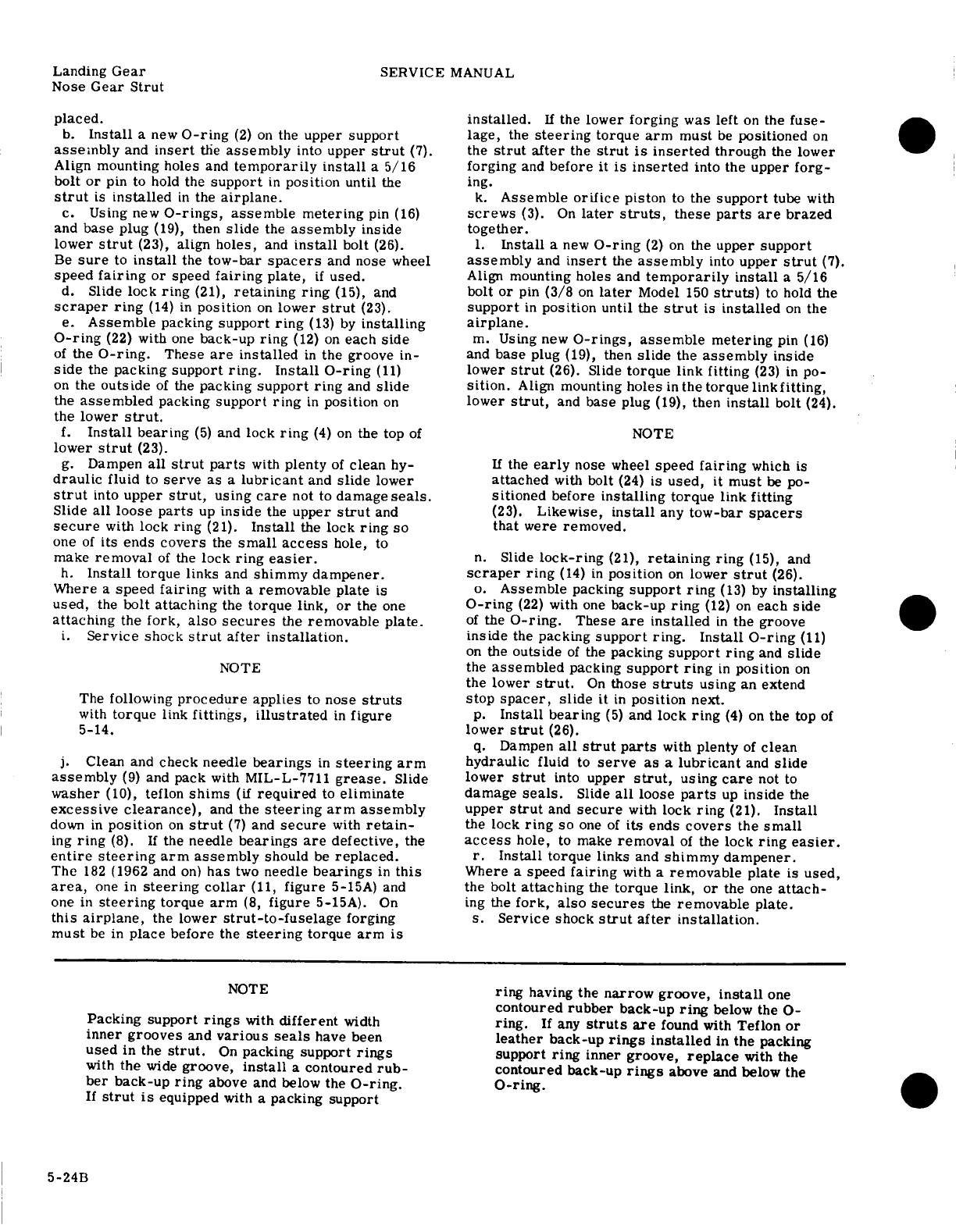 Landing Gear
Nose Gear Strut

SERVICE MANUAL

placed.

b. Install a new O-ring (2) on the upper support assembly and insert the assembly into upper strut (7). Align mounting holes and temporarily install a 5/16 bolt or pin to hold the support in position until the strut is installed in the airplane.

c. Using new O-rings, assemble metering pin (16) and base plug (19), then slide the assembly inside lower strut (23), align holes, and install bolt (26). Be sure to install the tow-bar spacers and nose wheel speed fairing or speed fairing plate, if used.

d. Slide lock ring (21), retaining ring (15), and scraper ring (14) in position on lower strut (23).

e. Assemble packing support ring (13) by installing O-ring (22) with one back-up ring (12) on each side of the O-ring. These are installed in the groove inside the packing support ring. Install O-ring (11) on the outside of the packing support ring and slide the assembled packing support ring in position on the lower strut.

f. Install bearing (5) and lock ring (4) on the top of lower strut (23).

g. Dampen all strut parts with plenty of clean hydraulic fluid to serve as a lubricant and slide lower strut into upper strut, using care not to damage seals. Slide all loose parts up inside the upper strut and secure with lock ring (21). Install the lock ring so one of its ends covers the small access hole, to make removal of the lock ring easier.

h. Install torque links and shimmy dampener. Where a speed fairing with a removable plate is used, the bolt attaching the torque link, or the one attaching the fork, also secures the removable plate.

i. Service shock strut after installation.

NOTE

The following procedure applies to nose struts with torque link fittings, illustrated in figure 5-14.

j. Clean and check needle bearings in steering arm assembly (9) and pack with MIL-L-7711 grease. Slide washer (10), teflon shims (if required to eliminate excessive clearance), and the steering arm assembly down in position on strut (7) and secure with retaining ring (8). If the needle bearings are defective, the entire steering arm assembly should be replaced. The 182 (1962 and on) has two needle bearings in this area, one in steering collar (11, figure 5-15A) and one in steering torque arm (8, figure 5-15A). On this airplane, the lower strut-to-fuselage forging must be in place before the steering torque arm is installed. If the lower forging was left on the fuselage, the steering torque arm must be positioned on the strut after the strut is inserted through the lower forging and before it is inserted into the upper forging.

k. Assemble orifice piston to the support tube with screws (3). On later struts, these parts are brazed together.

l. Install a new O-ring (2) on the upper support assembly and insert the assembly into upper strut (7). Align mounting holes and temporarily install a 5/16 bolt or pin (3/8 on later Model 150 struts) to hold the support in position until the strut is installed on the airplane.

m. Using new O-rings, assemble metering pin (16) and base plug (19), then slide the assembly inside lower strut (26). Slide torque link fitting (23) in position. Align mounting holes in the torque link fitting, lower strut, and base plug (19), then install bolt (24).

NOTE

If the early nose wheel speed fairing which is attached with bolt (24) is used, it must be positioned before installing torque link fitting (23). Likewise, install any tow-bar spacers that were removed.

n. Slide lock-ring (21), retaining ring (15), and scraper ring (14) in position on lower strut (26).

o. Assemble packing support ring (13) by installing O-ring (22) with one back-up ring (12) on each side of the O-ring. These are installed in the groove inside the packing support ring. Install O-ring (11) on the outside of the packing support ring and slide the assembled packing support ring in position on the lower strut. On those struts using an extend stop spacer, slide it in position next.

p. Install bearing (5) and lock ring (4) on the top of lower strut (26).

q. Dampen all strut parts with plenty of clean hydraulic fluid to serve as a lubricant and slide lower strut into upper strut, using care not to damage seals. Slide all loose parts up inside the upper strut and secure with lock ring (21). Install the lock ring so one of its ends covers the small access hole, to make removal of the lock ring easier.

r. Install torque links and shimmy dampener. Where a speed fairing with a removable plate is used, the bolt attaching the torque link, or the one attaching the fork, also secures the removable plate.

s. Service shock strut after installation.

NOTE

Packing support rings with different width inner grooves and various seals have been used in the strut. On packing support rings with the wide groove, install a contoured rubber back-up ring above and below the O-ring. If strut is equipped with a packing support ring having the narrow groove, install one contoured rubber back-up ring below the O-ring. If any struts are found with Teflon or leather back-up rings installed in the packing support ring inner groove, replace with the contoured back-up rings above and below the O-ring.

5-24B